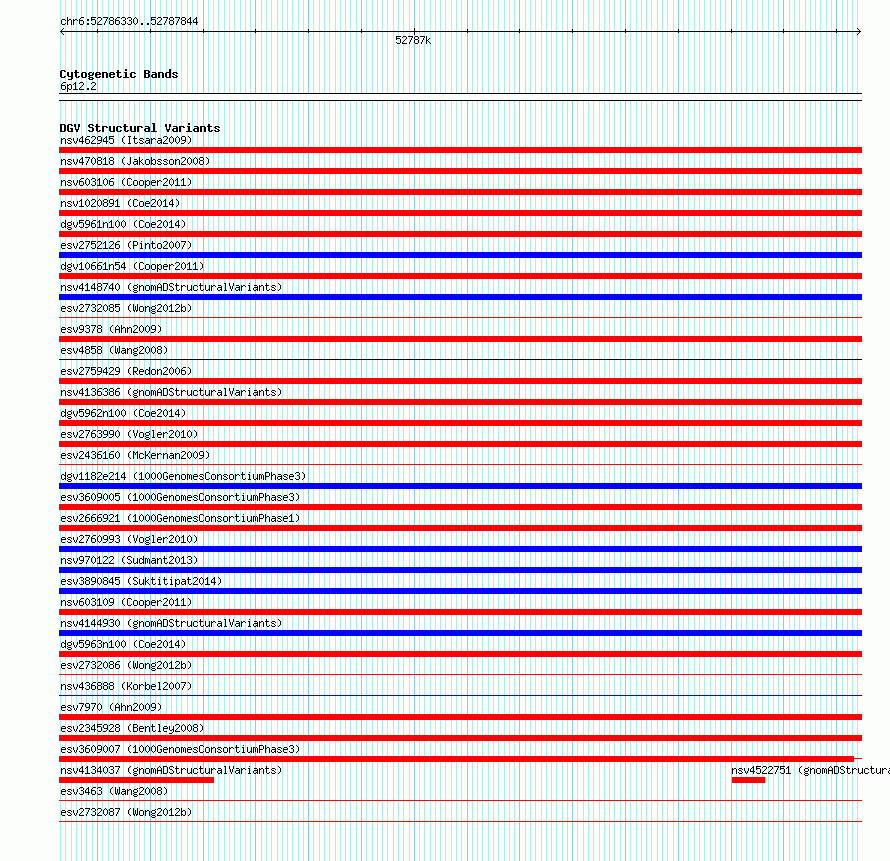 chr6:52786330..52787844

52787k

Cytogenetic Bands
6p12.2

DGV Structural Variants
nsv462945 (Itsara2009)
nsv470818 (Jakobsson2008)
nsv603106 (Cooper2011)
nsv1020891 (Coe2014)
dgv5961n100 (Coe2014)
esv2752126 (Pinto2007)
dgv10661n54 (Cooper2011)
nsv4148740 (gnomADStructuralVariants)
esv2732085 (Wong2012b)
esv9378 (Ahn2009)
esv4858 (Wang2008)
esv2759429 (Redon2006)
nsv4136386 (gnomADStructuralVariants)
dgv5962n100 (Coe2014)
esv2763990 (Vogler2010)
esv2436160 (McKernan2009)
dgv1182e214 (1000GenomesConsortiumPhase3)
esv3609005 (1000GenomesConsortiumPhase3)
esv2666921 (1000GenomesConsortiumPhase1)
esv2760993 (Vogler2010)
nsv970122 (Sudmant2013)
esv3890845 (Suktitipat2014)
nsv603109 (Cooper2011)
nsv4144930 (gnomADStructuralVariants)
dgv5963n100 (Coe2014)
esv2732086 (Wong2012b)
nsv436888 (Korbel2007)
esv7970 (Ahn2009)
esv2345928 (Bentley2008)
esv3609007 (1000GenomesConsortiumPhase3)
nsv4134037 (gnomADStructuralVariants)
nsv4522751 (gnomADStructura
esv3463 (Wang2008)
esv2732087 (Wong2012b)